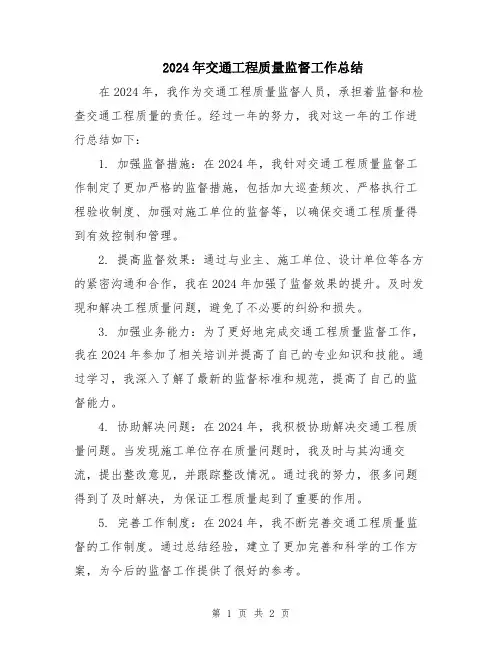 2024年交通工程质量监督工作总结

在2024年，我作为交通工程质量监督人员，承担着监督和检查交通工程质量的责任。经过一年的努力，我对这一年的工作进行总结如下：

1. 加强监督措施：在2024年，我针对交通工程质量监督工作制定了更加严格的监督措施，包括加大巡查频次、严格执行工程验收制度、加强对施工单位的监督等，以确保交通工程质量得到有效控制和管理。

2. 提高监督效果：通过与业主、施工单位、设计单位等各方的紧密沟通和合作，我在2024年加强了监督效果的提升。及时发现和解决工程质量问题，避免了不必要的纠纷和损失。

3. 加强业务能力：为了更好地完成交通工程质量监督工作，我在2024年参加了相关培训并提高了自己的专业知识和技能。通过学习，我深入了解了最新的监督标准和规范，提高了自己的监督能力。

4. 协助解决问题：在2024年，我积极协助解决交通工程质量问题。当发现施工单位存在质量问题时，我及时与其沟通交流，提出整改意见，并跟踪整改情况。通过我的努力，很多问题得到了及时解决，为保证工程质量起到了重要的作用。

5. 完善工作制度：在2024年，我不断完善交通工程质量监督的工作制度。通过总结经验，建立了更加完善和科学的工作方案，为今后的监督工作提供了很好的参考。

第 1 页 共 2 页